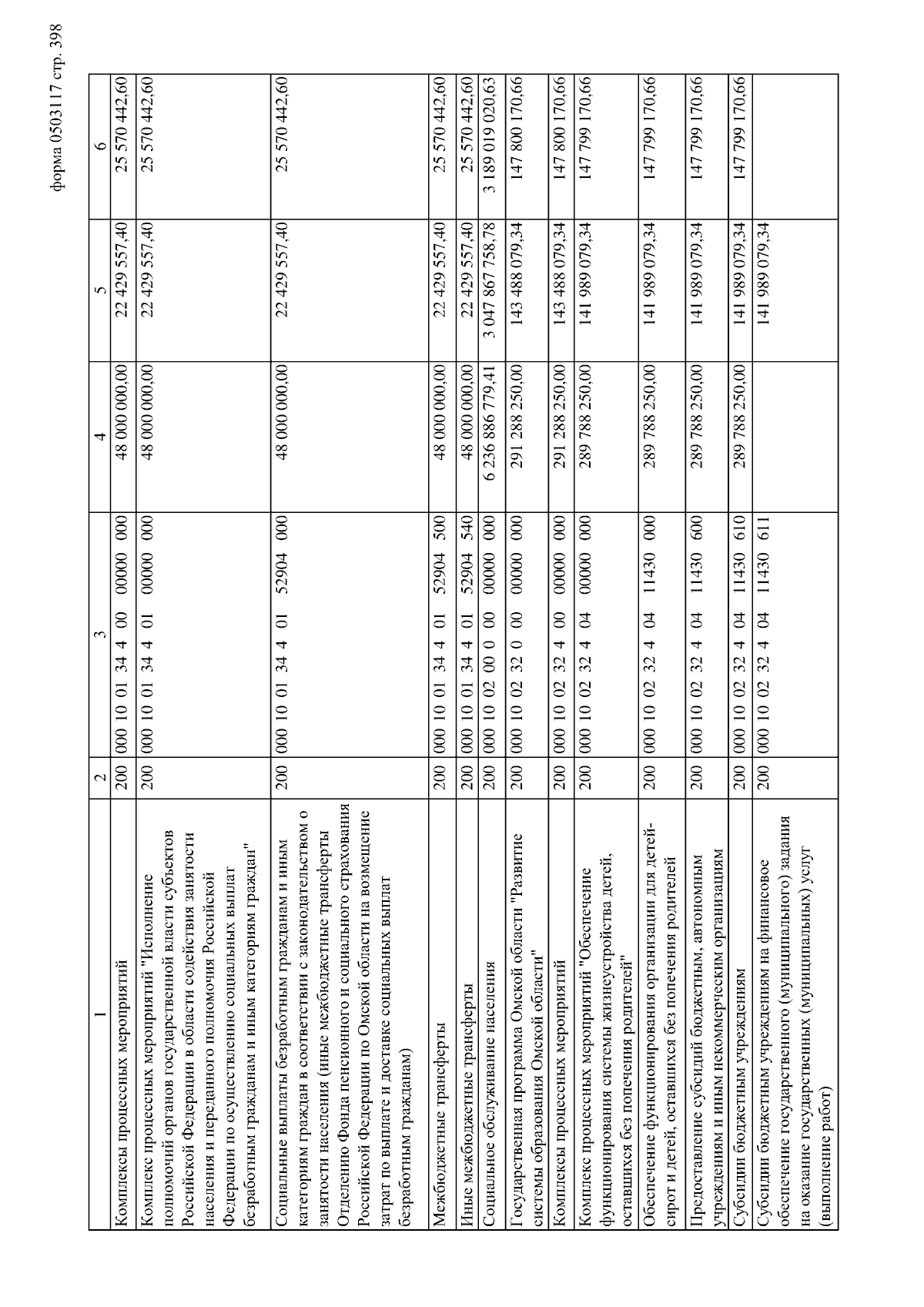 форма 0503117 стр. 398

| 1 | 2 | 3 | 4 | 5 | 6 |
|---|---|---|---|---|---|
| Комплексы процессных мероприятий | 200 | 000 10 01 34 4 00 00000 000 | 48 000 000,00 | 22 429 557,40 | 25 570 442,60 |
| Комплекс процессных мероприятий "Исполнение полномочий органов государственной власти субъектов Российской Федерации в области содействия занятости населения и переданного полномочия Российской Федерации по осуществлению социальных выплат безработным гражданам и иным категориям граждан" | 200 | 000 10 01 34 4 01 00000 000 | 48 000 000,00 | 22 429 557,40 | 25 570 442,60 |
| Социальные выплаты безработным гражданам и иным категориям граждан в соответствии с законодательством о занятости населения (иные межбюджетные трансферты Отделению Фонда пенсионного и социального страхования Российской Федерации по Омской области на возмещение затрат по выплате и доставке социальных выплат безработным гражданам) | 200 | 000 10 01 34 4 01 52904 000 | 48 000 000,00 | 22 429 557,40 | 25 570 442,60 |
| Межбюджетные трансферты | 200 | 000 10 01 34 4 01 52904 500 | 48 000 000,00 | 22 429 557,40 | 25 570 442,60 |
| Иные межбюджетные трансферты | 200 | 000 10 01 34 4 01 52904 540 | 48 000 000,00 | 22 429 557,40 | 25 570 442,60 |
| Социальное обслуживание населения | 200 | 000 10 02 00 0 00 00000 000 | 6 236 886 779,41 | 3 047 867 758,78 | 3 189 019 020,63 |
| Государственная программа Омской области "Развитие системы образования Омской области" | 200 | 000 10 02 32 0 00 00000 000 | 291 288 250,00 | 143 488 079,34 | 147 800 170,66 |
| Комплексы процессных мероприятий | 200 | 000 10 02 32 4 00 00000 000 | 291 288 250,00 | 143 488 079,34 | 147 800 170,66 |
| Комплекс процессных мероприятий "Обеспечение функционирования системы жизнеустройства детей, оставшихся без попечения родителей" | 200 | 000 10 02 32 4 04 00000 000 | 289 788 250,00 | 141 989 079,34 | 147 799 170,66 |
| Обеспечение функционирования организации для детей-сирот и детей, оставшихся без попечения родителей | 200 | 000 10 02 32 4 04 11430 000 | 289 788 250,00 | 141 989 079,34 | 147 799 170,66 |
| Предоставление субсидий бюджетным, автономным учреждениям и иным некоммерческим организациям | 200 | 000 10 02 32 4 04 11430 600 | 289 788 250,00 | 141 989 079,34 | 147 799 170,66 |
| Субсидии бюджетным учреждениям | 200 | 000 10 02 32 4 04 11430 610 | 289 788 250,00 | 141 989 079,34 | 147 799 170,66 |
| Субсидии бюджетным учреждениям на финансовое обеспечение государственного (муниципального) задания на оказание государственных (муниципальных) услуг (выполнение работ) | 200 | 000 10 02 32 4 04 11430 611 | | 141 989 079,34 | |